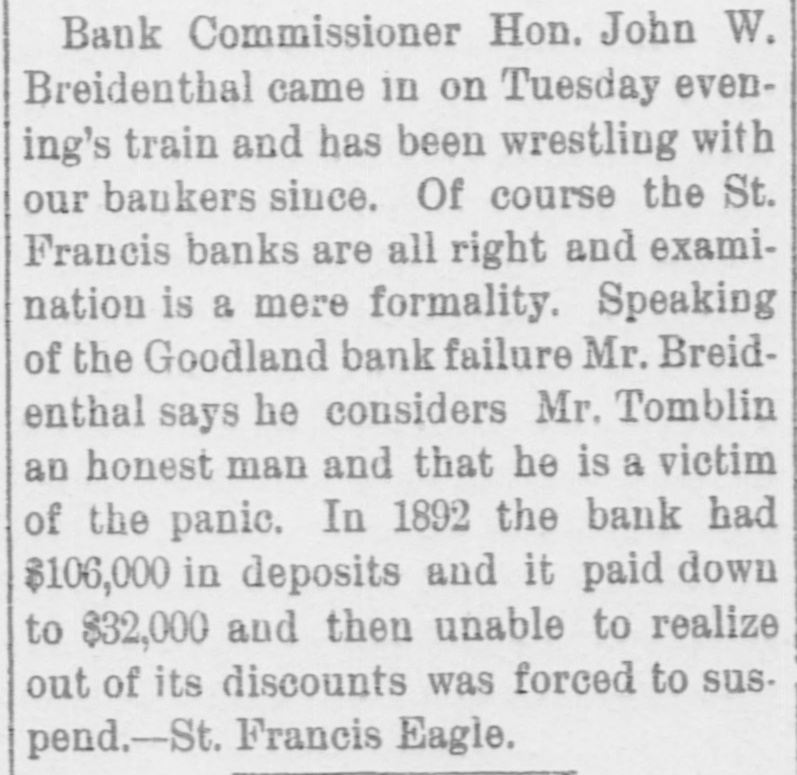 Bank Commissioner Hon. John W. Breidenthal came in on Tuesday evening's train and has been wrestling with our bankers since. Of course the St. Francis banks are all right and examination is a mere formality. Speaking of the Goodland bank failure Mr. Breidenthal says he considers Mr. Tomblin an honest man and that he is a victim of the panic. In 1892 the bank had $106,000 in deposits and it paid down to $32,000 and then unable to realize out of its discounts was forced to suspend.—St. Francis Eagle.